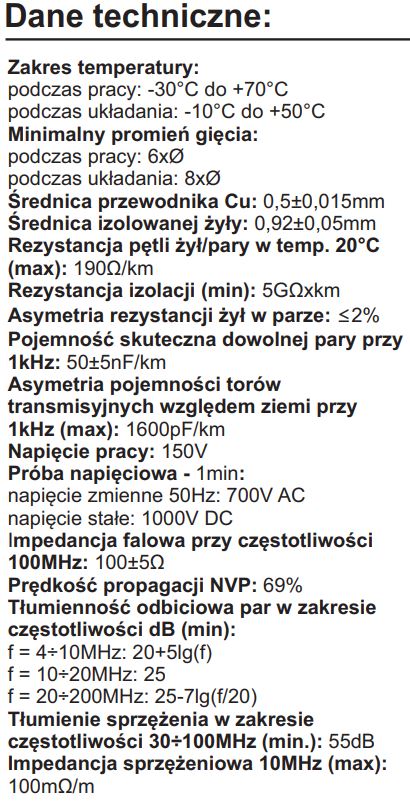 Dane techniczne:

Zakres temperatury:
podczas pracy: -30°C do +70°C
podczas układania: -10°C do +50°C
Minimalny promień gięcia:
podczas pracy: 6xØ
podczas układania: 8xØ
Średnica przewodnika Cu: 0,5±0,015mm
Średnica izolowanej żyły: 0,92±0,05mm
Rezystancja pętli żył/pary w temp. 20°C (max): 190Ω/km
Rezystancja izolacji (min): 5GΩxkm
Asymetria rezystancji żył w parze: ≤2%
Pojemność skuteczna dowolnej pary przy 1kHz: 50±5nF/km
Asymetria pojemności torów transmisyjnych względem ziemi przy 1kHz (max): 1600pF/km
Napięcie pracy: 150V
Próba napięciowa - 1min:
napięcie zmienne 50Hz: 700V AC
napięcie stałe: 1000V DC
Impedancja falowa przy częstotliwości 100MHz: 100±5Ω
Prędkość propagacji NVP: 69%
Tłumienność odbiciowa par w zakresie częstotliwości dB (min):
f = 4÷10MHz: 20+5lg(f)
f = 10÷20MHz: 25
f = 20÷200MHz: 25-7lg(f/20)
Tłumienie sprzężenia w zakresie częstotliwości 30÷100MHz (min.): 55dB
Impedancja sprzężeniowa 10MHz (max): 100mΩ/m